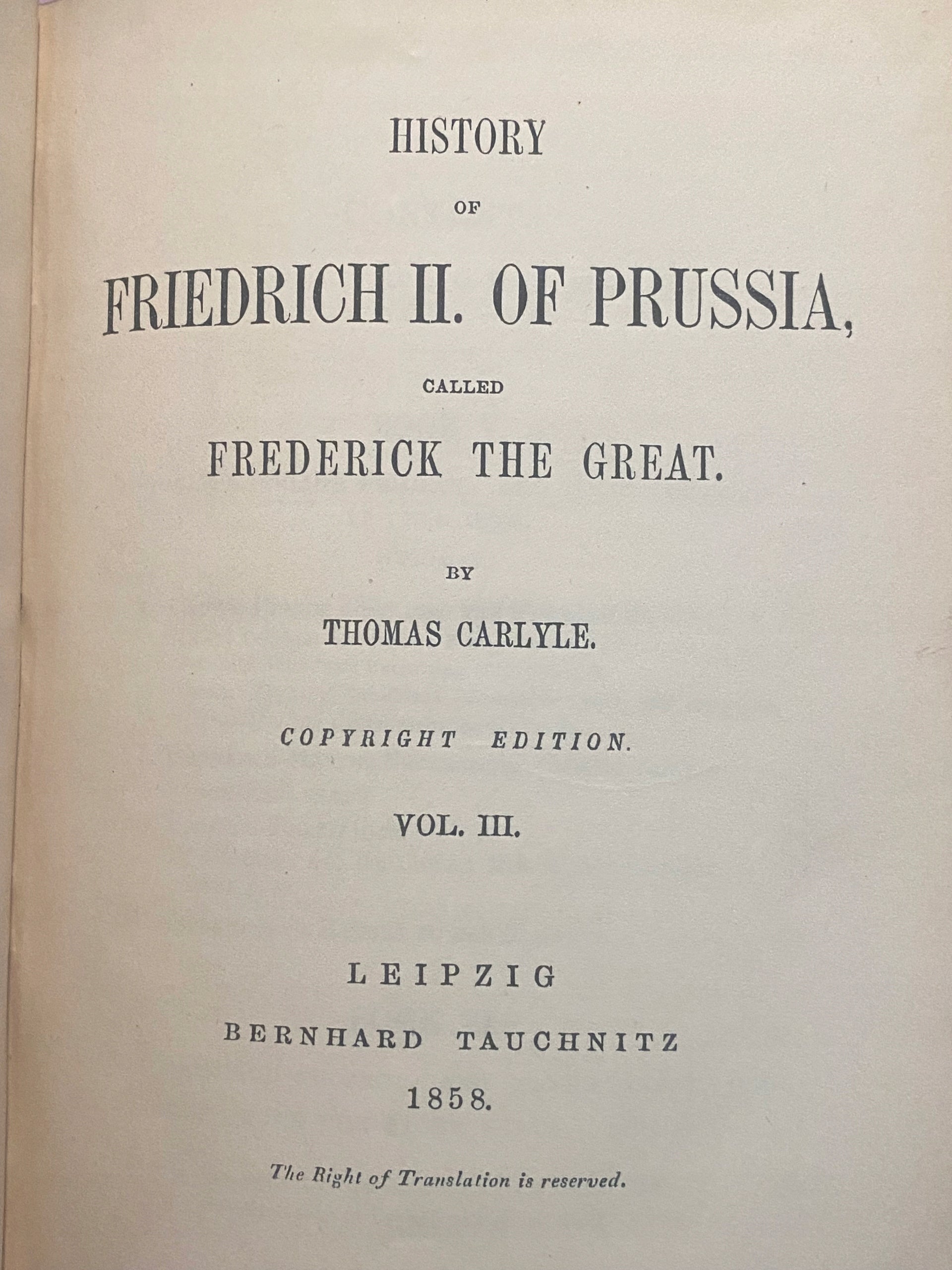 HISTORY

OF

FRIEDRICH II. OF PRUSSIA,

CALLED

FREDERICK THE GREAT.

BY

THOMAS CARLYLE.

COPYRIGHT EDITION.

VOL. III.

LEIPZIG

BERNHARD TAUCHNITZ

1858.

The Right of Translation is reserved.